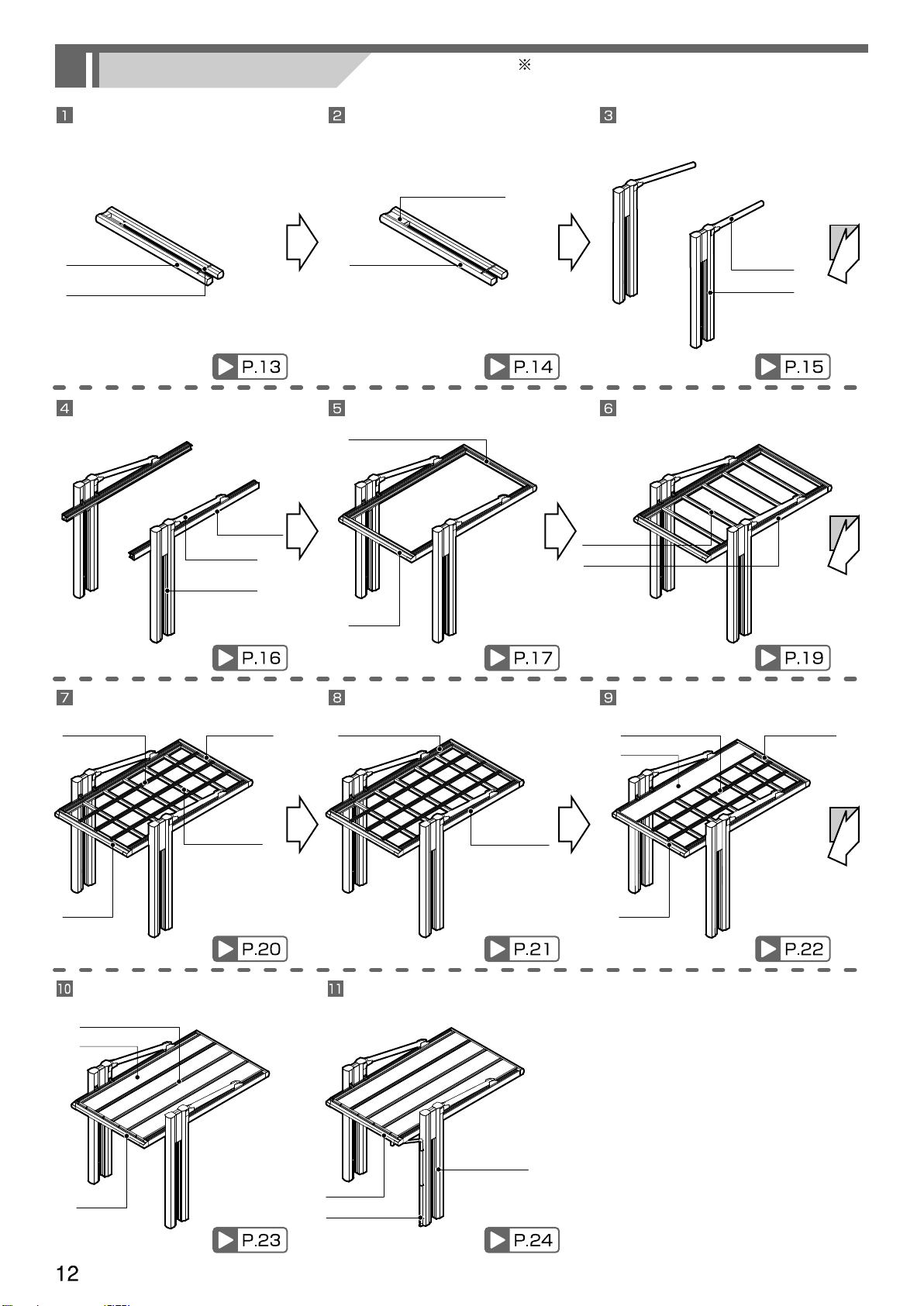 ※

1

P.13

2

P.14

3

P.15

4

P.16

5

P.17

6

P.19

7

P.20

8

P.21

9

P.22

10

P.23

11

P.24

12